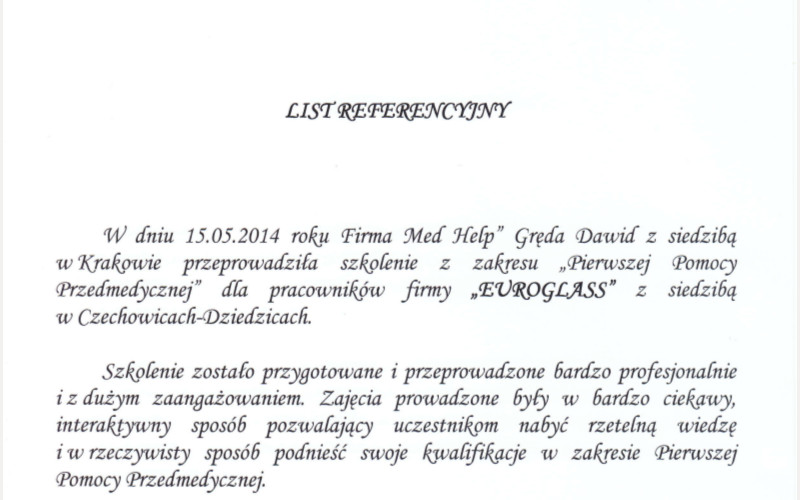 LIST REFERENCYJNY

W dniu 15.05.2014 roku Firma Med Help" Gręda Dawid z siedzibą w Krakowie przeprowadziła szkolenie z zakresu „Pierwszej Pomocy Przedmedycznej" dla pracowników firmy „EUROGLASS" z siedzibą w Czechowicach-Dziedzicach.

Szkolenie zostało przygotowane i przeprowadzone bardzo profesjonalnie i z dużym zaangażowaniem. Zajęcia prowadzone były w bardzo ciekawy, interaktywny sposób pozwalający uczestnikom nabyć rzetelną wiedzę i w rzeczywisty sposób podnieść swoje kwalifikacje w zakresie Pierwszej Pomocy Przedmedycznej.